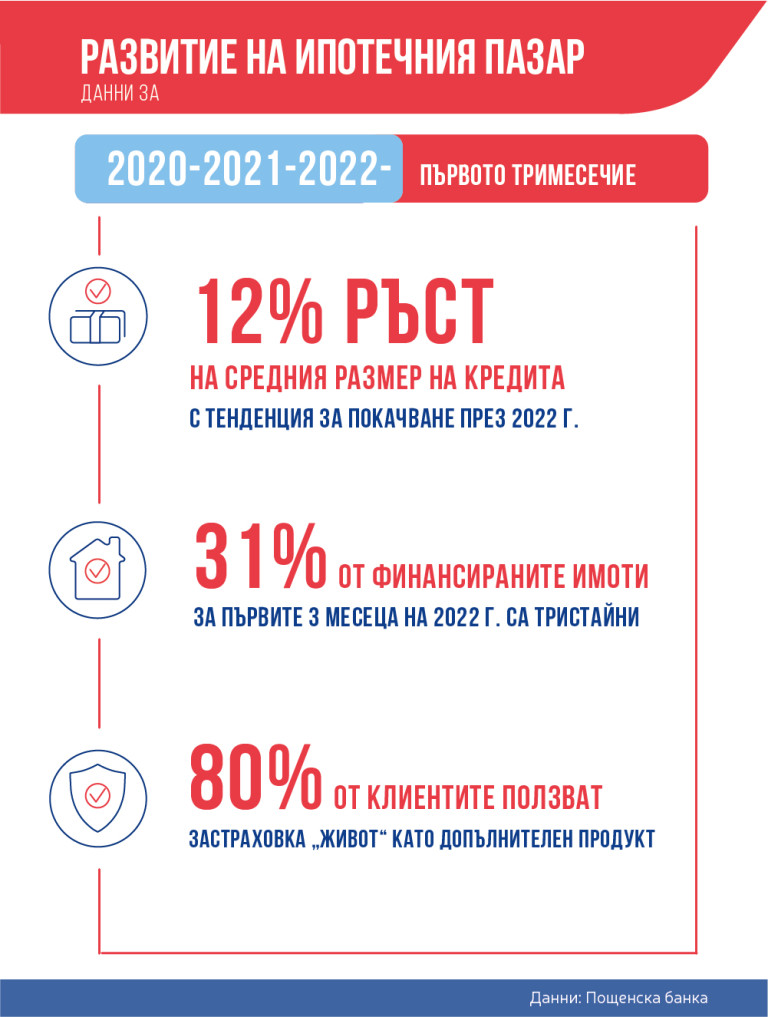 РАЗВИТИЕ НА ИПОТЕЧНИЯ ПАЗАР
ДАННИ ЗА

2020-2021-2022- ПЪРВОТО ТРИМЕСЕЧИЕ

12% РЪСТ
НА СРЕДНИЯ РАЗМЕР НА КРЕДИТА
С ТЕНДЕНЦИЯ ЗА ПОКАЧВАНЕ ПРЕЗ 2022 Г.

31% ОТ ФИНАНСИРАНИТЕ ИМОТИ
ЗА ПЪРВИТЕ 3 МЕСЕЦА НА 2022 Г. СА ТРИСТАЙНИ

80% ОТ КЛИЕНТИТЕ ПОЛЗВАТ
ЗАСТРАХОВКА „ЖИВОТ“ КАТО ДОПЪЛНИТЕЛЕН ПРОДУКТ

Данни: Пощенска банка